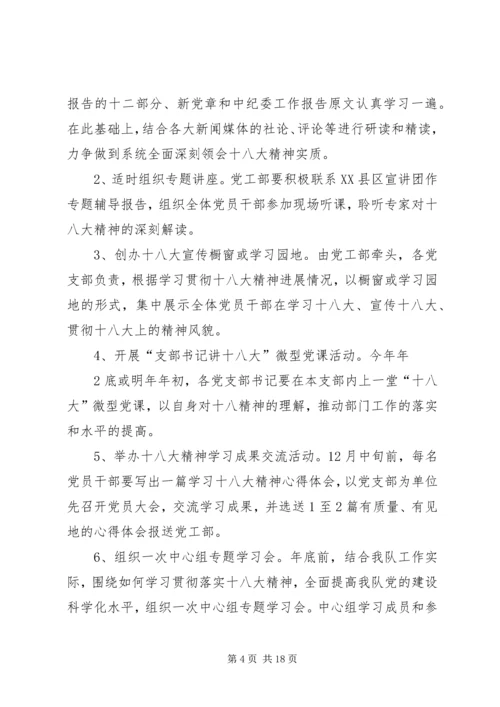 报告的十二部分、新党章和中纪委工作报告原文认真学习一遍。在此基础上，结合各大新闻媒体的社论、评论等进行研读和精读，力争做到系统全面深刻领会十八大精神实质。

2、适时组织专题讲座。党工部要积极联系XX县区宣讲团作专题辅导报告，组织全体党员干部参加现场听课，聆听专家对十八大精神的深刻解读。

3、创办十八大宣传橱窗或学习园地。由党工部牵头，各党支部负责，根据学习贯彻十八大精神进展情况，以橱窗或学习园地的形式，集中展示全体党员干部在学习十八大、宣传十八大、贯彻十八大上的精神风貌。

4、开展“支部书记讲十八大”微型党课活动。今年年

2底或明年年初，各党支部书记要在本支部内上一堂“十八大”微型党课，以自身对十八精神的理解，推动部门工作的落实和水平的提高。

5、举办十八大精神学习成果交流活动。12月中旬前，每名党员干部要写出一篇学习十八大精神心得体会，以党支部为单位先召开党员大会，交流学习成果，并选送1至2篇有质量、有见地的心得体会报送党工部。

6、组织一次中心组专题学习会。年底前，结合我队工作实际，围绕如何学习贯彻落实十八大精神，全面提高我队党的建设科学化水平，组织一次中心组专题学习会。中心组学习成员和参

第4页 共18页